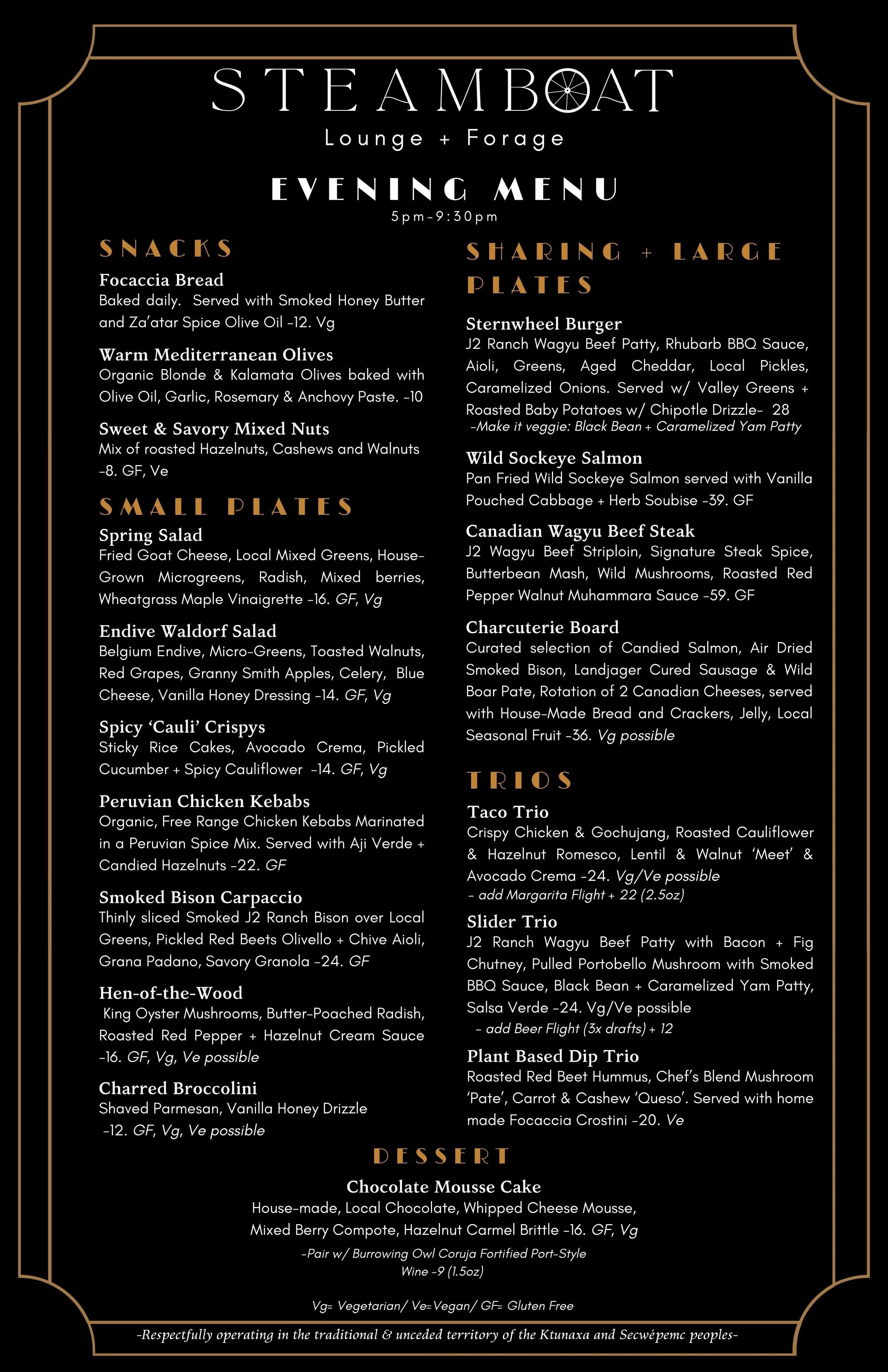 STEAMBOAT
Lounge + Forage

EVENING MENU
5pm-9:30pm

SNACKS

Focaccia Bread
Baked daily. Served with Smoked Honey Butter and Za'atar Spice Olive Oil -12. Vg

Warm Mediterranean Olives
Organic Blonde & Kalamata Olives baked with Olive Oil, Garlic, Rosemary & Anchovy Paste. -10

Sweet & Savory Mixed Nuts
Mix of roasted Hazelnuts, Cashews and Walnuts -8. GF, Ve

SMALL PLATES

Spring Salad
Fried Goat Cheese, Local Mixed Greens, House-Grown Microgreens, Radish, Mixed berries, Wheatgrass Maple Vinaigrette -16. GF, Vg

Endive Waldorf Salad
Belgium Endive, Micro-Greens, Toasted Walnuts, Red Grapes, Granny Smith Apples, Celery, Blue Cheese, Vanilla Honey Dressing -14. GF, Vg

Spicy 'Cauli' Crispys
Sticky Rice Cakes, Avocado Crema, Pickled Cucumber + Spicy Cauliflower -14. GF, Vg

Peruvian Chicken Kebabs
Organic, Free Range Chicken Kebabs Marinated in a Peruvian Spice Mix. Served with Aji Verde + Candied Hazelnuts -22. GF

Smoked Bison Carpaccio
Thinly sliced Smoked J2 Ranch Bison over Local Greens, Pickled Red Beets Olivello + Chive Aioli, Grana Padano, Savory Granola -24. GF

Hen-of-the-Wood
King Oyster Mushrooms, Butter-Poached Radish, Roasted Red Pepper + Hazelnut Cream Sauce -16. GF, Vg, Ve possible

Charred Broccolini
Shaved Parmesan, Vanilla Honey Drizzle -12. GF, Vg, Ve possible

SHARING + LARGE PLATES

Sternwheel Burger
J2 Ranch Wagyu Beef Patty, Rhubarb BBQ Sauce, Aioli, Greens, Aged Cheddar, Local Pickles, Caramelized Onions. Served w/ Valley Greens + Roasted Baby Potatoes w/ Chipotle Drizzle- 28
-Make it veggie: Black Bean + Caramelized Yam Patty

Wild Sockeye Salmon
Pan Fried Wild Sockeye Salmon served with Vanilla Pouched Cabbage + Herb Soubise -39. GF

Canadian Wagyu Beef Steak
J2 Wagyu Beef Striploin, Signature Steak Spice, Butterbean Mash, Wild Mushrooms, Roasted Red Pepper Walnut Muhammara Sauce -59. GF

Charcuterie Board
Curated selection of Candied Salmon, Air Dried Smoked Bison, Landjager Cured Sausage & Wild Boar Pate, Rotation of 2 Canadian Cheeses, served with House-Made Bread and Crackers, Jelly, Local Seasonal Fruit -36. Vg possible

TRIOS

Taco Trio
Crispy Chicken & Gochujang, Roasted Cauliflower & Hazelnut Romesco, Lentil & Walnut 'Meet' & Avocado Crema -24. Vg/Ve possible
- add Margarita Flight + 22 (2.5oz)

Slider Trio
J2 Ranch Wagyu Beef Patty with Bacon + Fig Chutney, Pulled Portobello Mushroom with Smoked BBQ Sauce, Black Bean + Caramelized Yam Patty, Salsa Verde -24. Vg/Ve possible
- add Beer Flight (3x drafts) + 12

Plant Based Dip Trio
Roasted Red Beet Hummus, Chef's Blend Mushroom 'Pate', Carrot & Cashew 'Queso'. Served with home made Focaccia Crostini -20. Ve

DESSERT

Chocolate Mousse Cake
House-made, Local Chocolate, Whipped Cheese Mousse, Mixed Berry Compote, Hazelnut Carmel Brittle -16. GF, Vg
-Pair w/ Burrowing Owl Coruja Fortified Port-Style Wine -9 (1.5oz)

Vg= Vegetarian/ Ve=Vegan/ GF= Gluten Free

-Respectfully operating in the traditional & unceded territory of the Ktunaxa and Secwépemc peoples-